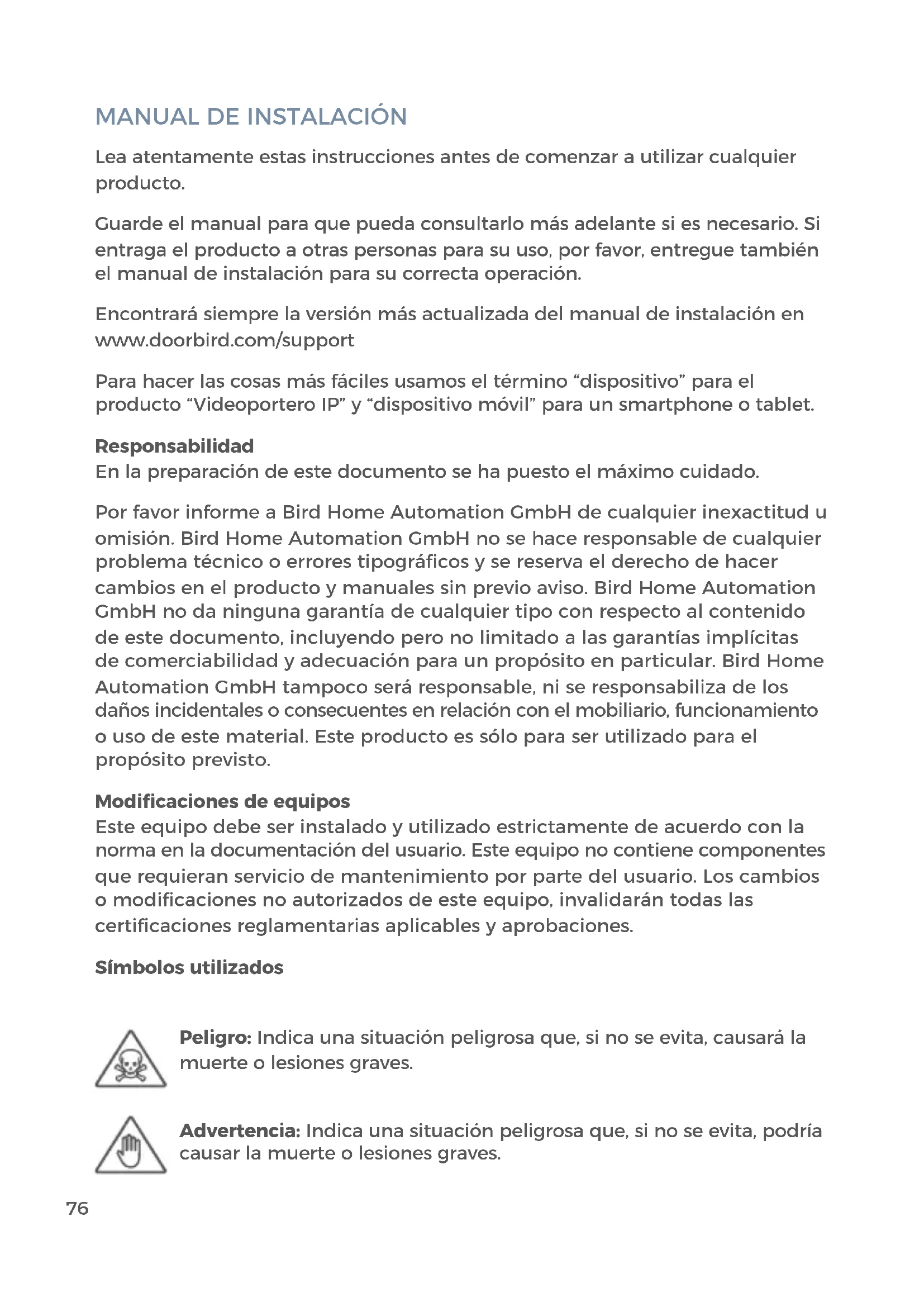 MANUAL DE INSTALACIÓN

Lea atentamente estas instrucciones antes de comenzar a utilizar cualquier producto.

Guarde el manual para que pueda consultarlo más adelante si es necesario. Si entraga el producto a otras personas para su uso, por favor, entregue también el manual de instalación para su correcta operación.

Encontrará siempre la versión más actualizada del manual de instalación en www.doorbird.com/support

Para hacer las cosas más fáciles usamos el término “dispositivo” para el producto “Videoportero IP” y “dispositivo móvil” para un smartphone o tablet.

Responsabilidad
En la preparación de este documento se ha puesto el máximo cuidado.

Por favor informe a Bird Home Automation GmbH de cualquier inexactitud u omisión. Bird Home Automation GmbH no se hace responsable de cualquier problema técnico o errores tipográficos y se reserva el derecho de hacer cambios en el producto y manuales sin previo aviso. Bird Home Automation GmbH no da ninguna garantía de cualquier tipo con respecto al contenido de este documento, incluyendo pero no limitado a las garantías implícitas de comerciabilidad y adecuación para un propósito en particular. Bird Home Automation GmbH tampoco será responsable, ni se responsabiliza de los daños incidentales o consecuentes en relación con el mobiliario, funcionamiento o uso de este material. Este producto es sólo para ser utilizado para el propósito previsto.

Modificaciones de equipos
Este equipo debe ser instalado y utilizado estrictamente de acuerdo con la norma en la documentación del usuario. Este equipo no contiene componentes que requieran servicio de mantenimiento por parte del usuario. Los cambios o modificaciones no autorizados de este equipo, invalidarán todas las certificaciones reglamentarias aplicables y aprobaciones.

Símbolos utilizados

Peligro: Indica una situación peligrosa que, si no se evita, causará la muerte o lesiones graves.

Advertencia: Indica una situación peligrosa que, si no se evita, podría causar la muerte o lesiones graves.

76